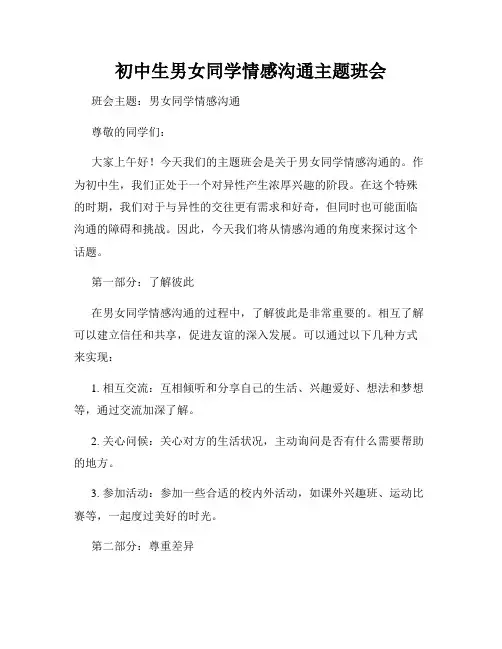 初中生男女同学情感沟通主题班会

班会主题：男女同学情感沟通

尊敬的同学们：

大家上午好！今天我们的主题班会是关于男女同学情感沟通的。作为初中生，我们正处于一个对异性产生浓厚兴趣的阶段。在这个特殊的时期，我们对于与异性的交往更有需求和好奇，但同时也可能面临沟通的障碍和挑战。因此，今天我们将从情感沟通的角度来探讨这个话题。

第一部分：了解彼此

在男女同学情感沟通的过程中，了解彼此是非常重要的。相互了解可以建立信任和共享，促进友谊的深入发展。可以通过以下几种方式来实现：

1. 相互交流：互相倾听和分享自己的生活、兴趣爱好、想法和梦想等，通过交流加深了解。

2. 关心问候：关心对方的生活状况，主动询问是否有什么需要帮助的地方。

3. 参加活动：参加一些合适的校内外活动，如课外兴趣班、运动比赛等，一起度过美好的时光。

第二部分：尊重差异